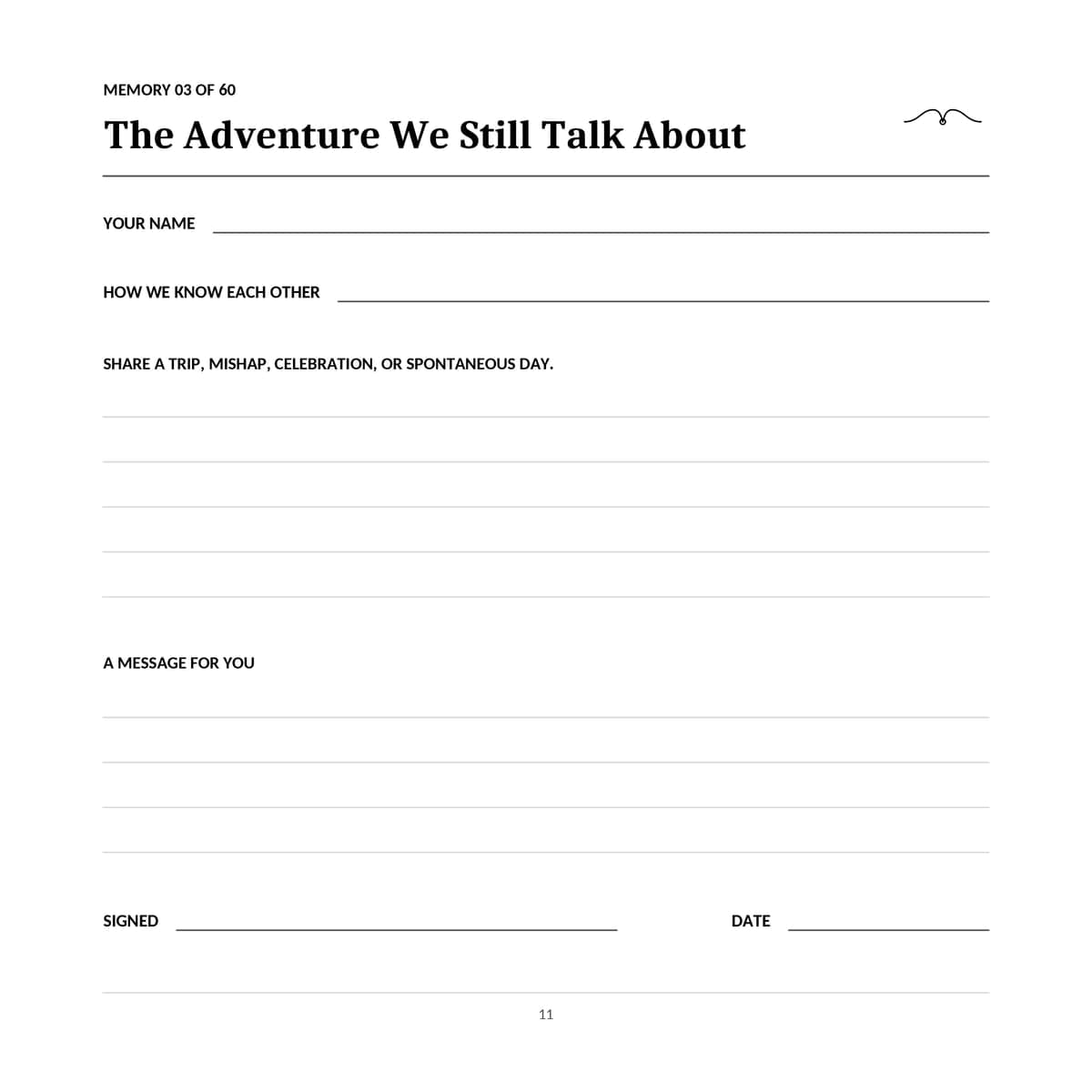 MEMORY 03 OF 60

The Adventure We Still Talk About

YOUR NAME

HOW WE KNOW EACH OTHER

SHARE A TRIP, MISHAP, CELEBRATION, OR SPONTANEOUS DAY.

A MESSAGE FOR YOU

SIGNED

DATE

11